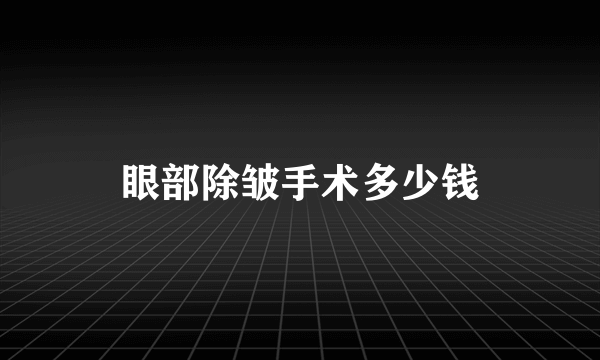 眼部除皱手术多少钱